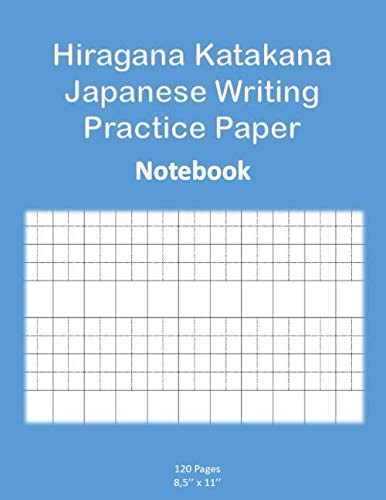 Hiragana Katakana Japanese Writing Practice Paper

Notebook

120 Pages
8,5'' x 11''